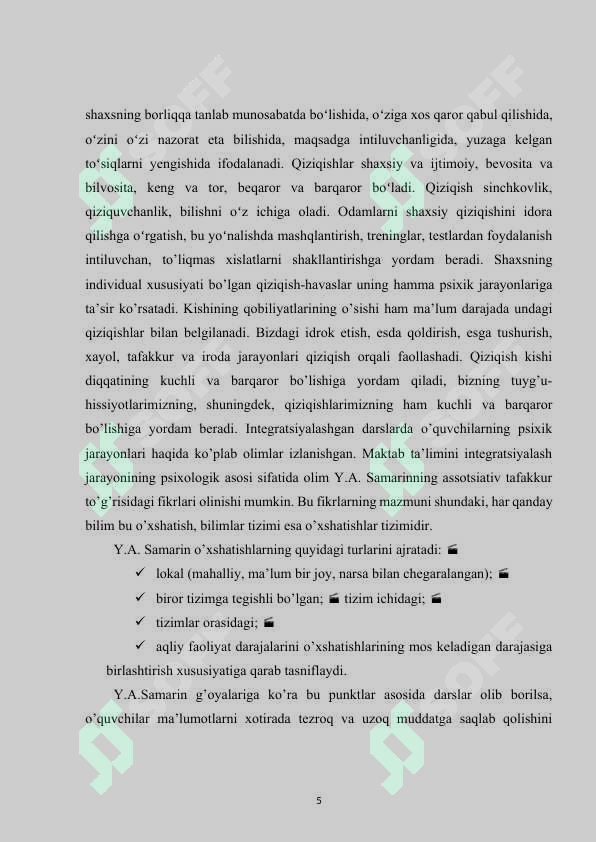 shaxsning borliqqa tanlab munosabatda bo‘lishida, o‘ziga xos qaror qabul qilishida, o‘zini o‘zi nazorat eta bilishida, maqsadga intiluvchanligida, yuzaga kelgan to‘siqlarni yengishida ifodalanadi. Qiziqishlar shaxsiy va ijtimoiy, bevosita va bilvosita, keng va tor, beqaror va barqaror bo‘ladi. Qiziqish sinchkovlik, qiziquvchanlik, bilishni o‘z ichiga oladi. Odamlarni shaxsiy qiziqishini idora qilishga o‘rgatish, bu yo‘nalishda mashqlantirish, treninglar, testlardan foydalanish intiluvchan, to’liqmas xislatlarni shakllantirishga yordam beradi. Shaxsning individual xususiyati bo’lgan qiziqish-havaslar uning hamma psixik jarayonlariga ta’sir ko’rsatadi. Kishining qobiliyatlarining o’sishi ham ma’lum darajada undagi qiziqishlar bilan belgilanadi. Bizdagi idrok etish, esda qoldirish, esga tushurish, xayol, tafakkur va iroda jarayonlari qiziqish orqali faollashadi. Qiziqish kishi diqqatining kuchli va barqaror bo’lishiga yordam qiladi, bizning tuyg’u-hissiyotlarimizning, shuningdek, qiziqishlarimizning ham kuchli va barqaror bo’lishiga yordam beradi. Integratsiyalashgan darslarda o’quvchilarning psixik jarayonlari haqida ko’plab olimlar izlanishgan. Maktab ta’limini integratsiyalash jarayonining psixologik asosi sifatida olim Y.A. Samarinning assotsiativ tafakkur to’g’risidagi fikrlari olinishi mumkin. Bu fikrlarning mazmuni shundaki, har qanday bilim bu o’xshatish, bilimlar tizimi esa o’xshatishlar tizimidir.

Y.A. Samarin o’xshatishlarning quyidagi turlarini ajratadi:

✓ lokal (mahalliy, ma’lum bir joy, narsa bilan chegaralangan);

✓ biror tizimga tegishli bo’lgan; tizim ichidagi;

✓ tizimlar orasidagi;

✓ aqliy faoliyat darajalarini o’xshatishlarining mos keladigan darajasiga birlashtirish xususiyatiga qarab tasniflaydi.

Y.A.Samarin g’oyalariga ko’ra bu punktlar asosida darslar olib borilsa, o’quvchilar ma’lumotlarni xotirada tezroq va uzoq muddatga saqlab qolishini

5